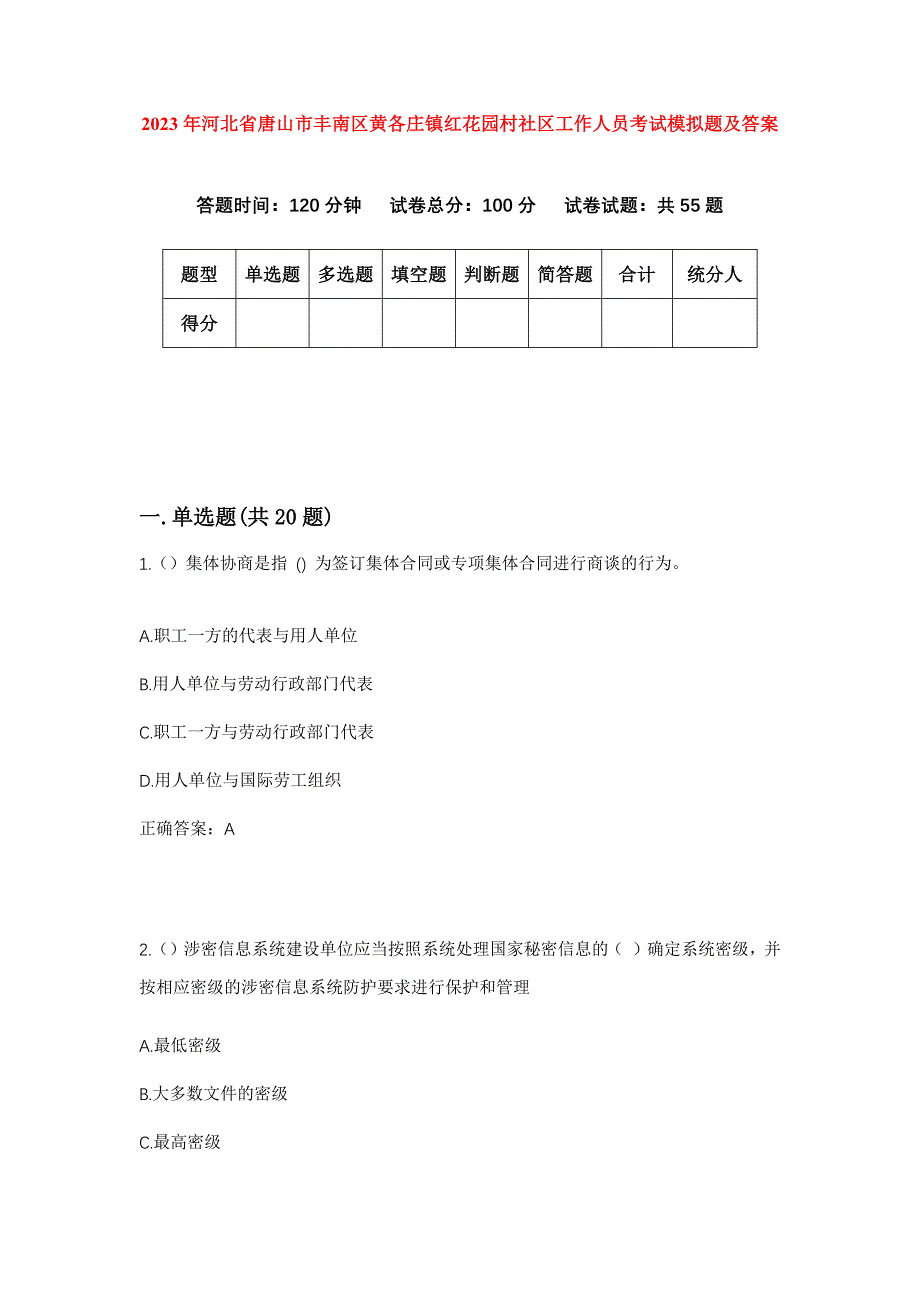 2023年河北省唐山市丰南区黄各庄镇红花园村社区工作人员考试模拟题及答案

答题时间：120分钟　试卷总分：100分　试卷试题：共55题

| 题型 | 单选题 | 多选题 | 填空题 | 判断题 | 简答题 | 合计 | 统分人 |
|---|---|---|---|---|---|---|---|
| 得分 | | | | | | | |

一.单选题(共20题)

1.()集体协商是指 () 为签订集体合同或专项集体合同进行商谈的行为。

A.职工一方的代表与用人单位

B.用人单位与劳动行政部门代表

C.职工一方与劳动行政部门代表

D.用人单位与国际劳工组织

正确答案：A

2.()涉密信息系统建设单位应当按照系统处理国家秘密信息的（ ）确定系统密级，并按相应密级的涉密信息系统防护要求进行保护和管理

A.最低密级

B.大多数文件的密级

C.最高密级